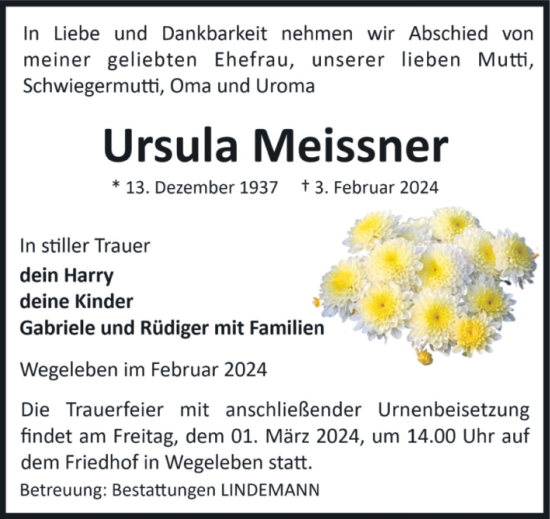 In Liebe und Dankbarkeit nehmen wir Abschied von meiner geliebten Ehefrau, unserer lieben Mutti, Schwiegermutti, Oma und Uroma

Ursula Meissner

* 13. Dezember 1937 † 3. Februar 2024

In stiller Trauer
dein Harry
deine Kinder
Gabriele und Rüdiger mit Familien

Wegeleben im Februar 2024

Die Trauerfeier mit anschließender Urnenbeisetzung findet am Freitag, dem 01. März 2024, um 14.00 Uhr auf dem Friedhof in Wegeleben statt.

Betreuung: Bestattungen LINDEMANN